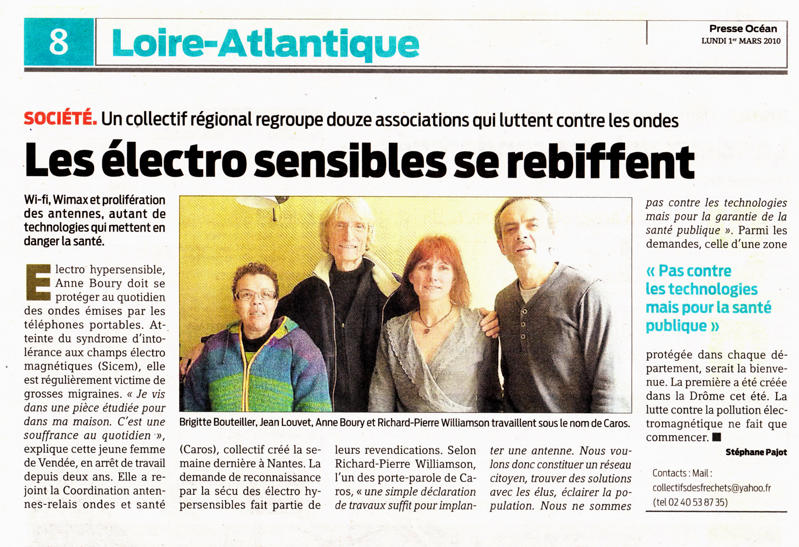 8 Loire-Atlantique

Presse Océan
LUNDI 1er MARS 2010

SOCIÉTÉ. Un collectif régional regroupe douze associations qui luttent contre les ondes

Les électro sensibles se rebiffent

Wi-fi, Wimax et prolifération des antennes, autant de technologies qui mettent en danger la santé.

Electro hypersensible, Anne Boury doit se protéger au quotidien des ondes émises par les téléphones portables. Atteinte du syndrome d'intolérance aux champs électro magnétiques (Sicem), elle est régulièrement victime de grosses migraines. « Je vis dans une pièce étudiée pour dans ma maison. C'est une souffrance au quotidien », explique cette jeune femme de Vendée, en arrêt de travail depuis deux ans. Elle a rejoint la Coordination antennes-relais ondes et santé

Brigitte Bouteiller, Jean Louvet, Anne Boury et Richard-Pierre Williamson travaillent sous le nom de Caros.

(Caros), collectif créé la semaine dernière à Nantes. La demande de reconnaissance par la sécu des électro hypersensibles fait partie de

leurs revendications. Selon Richard-Pierre Williamson, l'un des porte-parole de Caros, « une simple déclaration de travaux suffit pour implanter une antenne. Nous voulons donc constituer un réseau citoyen, trouver des solutions avec les élus, éclairer la population. Nous ne sommes

pas contre les technologies mais pour la garantie de la santé publique ». Parmi les demandes, celle d'une zone

« Pas contre les technologies mais pour la santé publique »

protégée dans chaque département, serait la bienvenue. La première a été créée dans la Drôme cet été. La lutte contre la pollution électromagnétique ne fait que commencer. ■

Stéphane Pajot

Contacts : Mail :
collectifsdesfrechets@yahoo.fr
(tel 02 40 53 87 35)